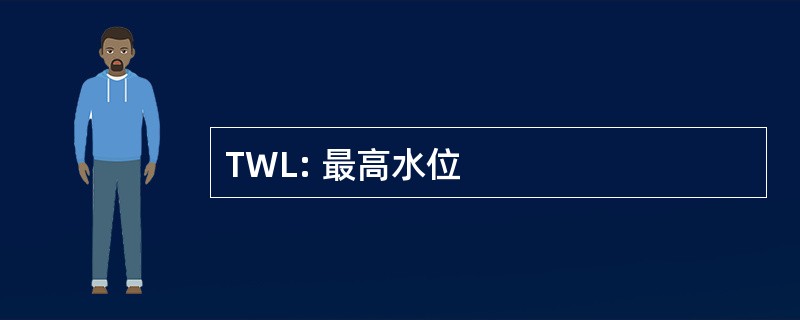 TWL: 最高水位